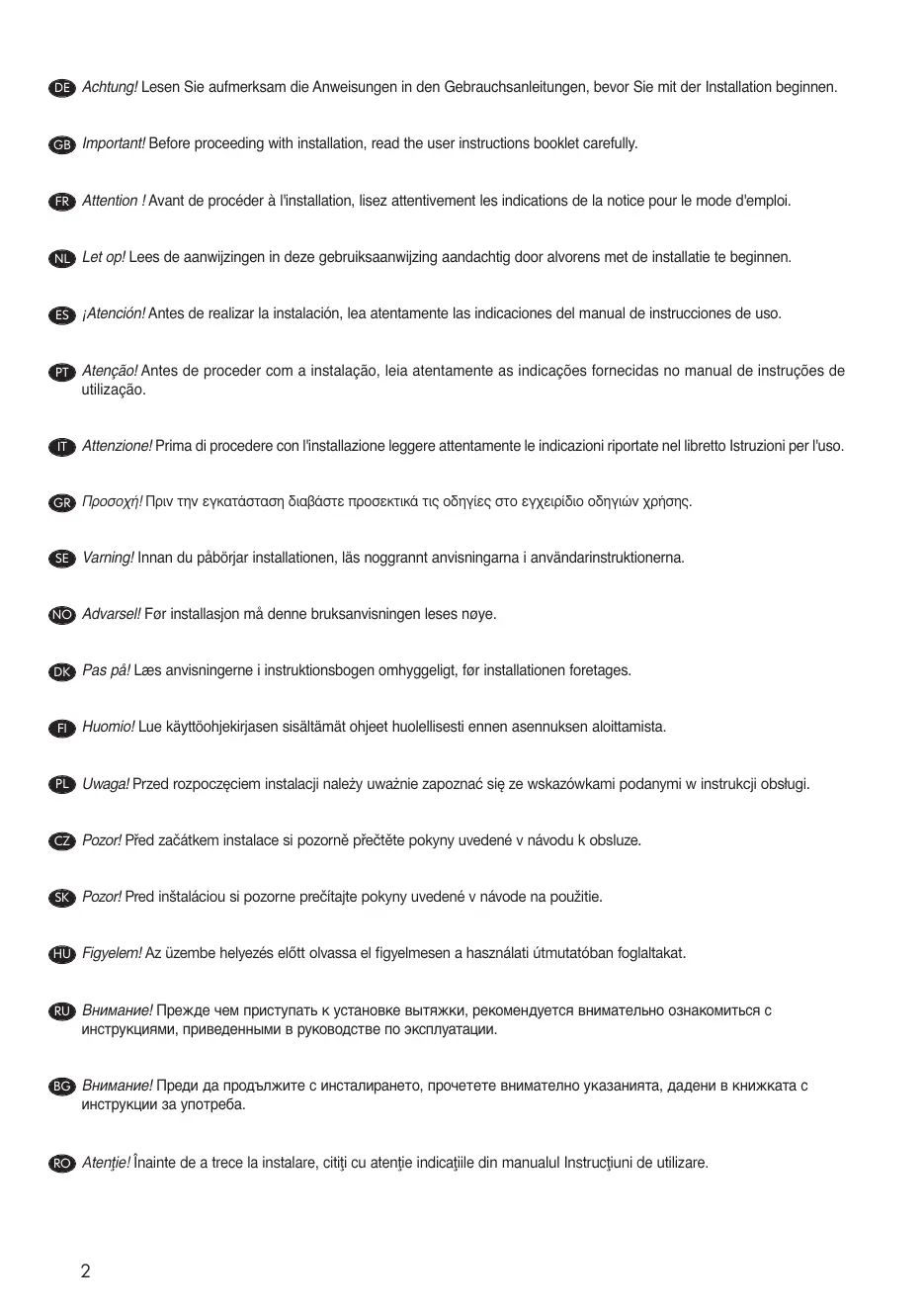 DE Achtung! Lesen Sie aufmerksam die Anweisungen in den Gebrauchsanleitungen, bevor Sie mit der Installation beginnen.

GB Important! Before proceeding with installation, read the user instructions booklet carefully.

FR Attention ! Avant de procéder à l'installation, lisez attentivement les indications de la notice pour le mode d'emploi.

NL Let op! Lees de aanwijzingen in deze gebruiksaanwijzing aandachtig door alvorens met de installatie te beginnen.

ES ¡Atención! Antes de realizar la instalación, lea atentamente las indicaciones del manual de instrucciones de uso.

PT Atenção! Antes de proceder com a instalação, leia atentamente as indicações fornecidas no manual de instruções de utilização.

IT Attenzione! Prima di procedere con l'installazione leggere attentamente le indicazioni riportate nel libretto Istruzioni per l'uso.

GR Προσοχή! Πριν την εγκατάσταση διαβάστε προσεκτικά τις οδηγίες στο εγχειρίδιο οδηγιών χρήσης.

SE Varning! Innan du påbörjar installationen, läs noggrannt anvisningarna i användarinstruktionerna.

NO Advarsel! Før installasjon må denne bruksanvisningen leses nøye.

DK Pas på! Læs anvisningerne i instruktionsbogen omhyggeligt, før installationen foretages.

FI Huomio! Lue käyttöohjekirjasen sisältämät ohjeet huolellisesti ennen asennuksen aloittamista.

PL Uwaga! Przed rozpoczęciem instalacji należy uważnie zapoznać się ze wskazówkami podanymi w instrukcji obsługi.

CZ Pozor! Před začátkem instalace si pozorně přečtěte pokyny uvedené v návodu k obsluze.

SK Pozor! Pred inštaláciou si pozorne prečítajte pokyny uvedené v návode na použitie.

HU Figyelem! Az üzembe helyezés előtt olvassa el figyelmesen a használati útmutatóban foglaltakat.

RU Внимание! Прежде чем приступать к установке вытяжки, рекомендуется внимательно ознакомиться с инструкциями, приведенными в руководстве по эксплуатации.

BG Внимание! Преди да продължите с инсталирането, прочетете внимателно указанията, дадени в книжката с инструкции за употреба.

RO Atenţie! Înainte de a trece la instalare, citiţi cu atenţie indicaţiile din manualul Instrucţiuni de utilizare.

2